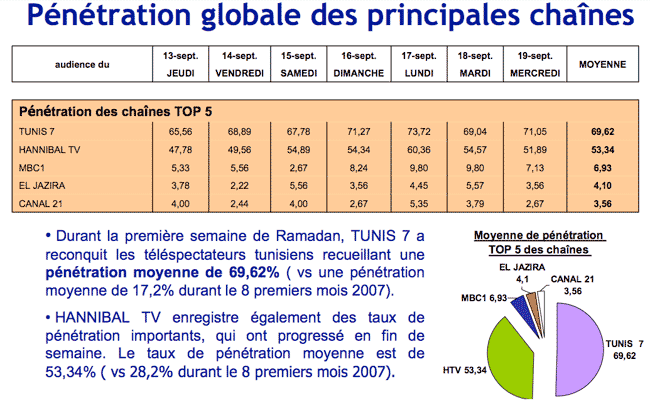 Pénétration globale des principales chaînes

| audience du | 13-sept. JEUDI | 14-sept. VENDREDI | 15-sept. SAMEDI | 16-sept. DIMANCHE | 17-sept. LUNDI | 18-sept. MARDI | 19-sept. MERCREDI | MOYENNE |
|---|---|---|---|---|---|---|---|---|
| Pénétration des chaînes TOP 5 | | | | | | | | |
| TUNIS 7 | 65,56 | 68,89 | 67,78 | 71,27 | 73,72 | 69,04 | 71,05 | 69,62 |
| HANNIBAL TV | 47,78 | 49,56 | 54,89 | 54,34 | 60,36 | 54,57 | 51,89 | 53,34 |
| MBC1 | 5,33 | 5,56 | 2,67 | 8,24 | 9,80 | 9,80 | 7,13 | 6,93 |
| EL JAZIRA | 3,78 | 2,22 | 5,56 | 3,56 | 4,45 | 5,57 | 3,56 | 4,10 |
| CANAL 21 | 4,00 | 2,44 | 4,00 | 2,67 | 5,35 | 3,79 | 2,67 | 3,56 |

• Durant la première semaine de Ramadan, TUNIS 7 a reconquit les téléspectateurs tunisiens recueillant une pénétration moyenne de 69,62% ( vs une pénétration moyenne de 17,2% durant le 8 premiers mois 2007).

• HANNIBAL TV enregistre également des taux de pénétration importants, qui ont progressé en fin de semaine. Le taux de pénétration moyenne est de 53,34% ( vs 28,2% durant le 8 premiers mois 2007).

Moyenne de pénétration
TOP 5 des chaînes

EL JAZIRA
4,1

CANAL 21
3,56

MBC1 6,93

TUNIS 7
69,62

HTV 53,34